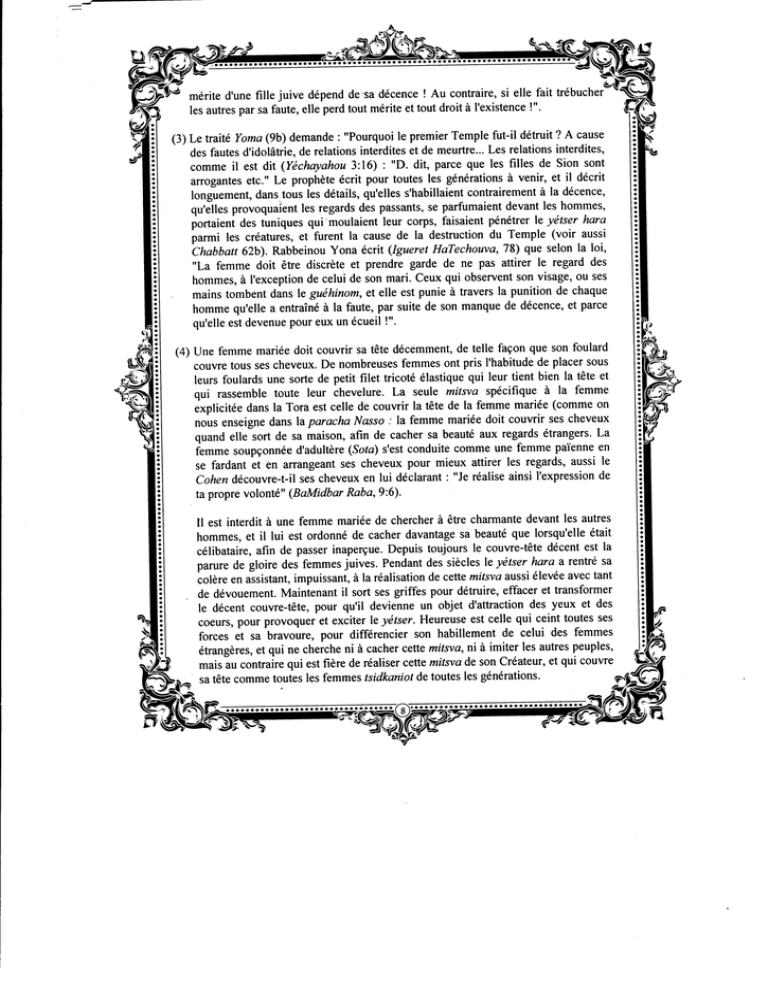 mérite d'une fille juive dépend de sa décence ! Au contraire, si elle fait trébucher les autres par sa faute, elle perd tout mérite et tout droit à l'existence !".

(3) Le traité Yoma (9b) demande : "Pourquoi le premier Temple fut-il détruit ? A cause des fautes d'idolâtrie, de relations interdites et de meurtre... Les relations interdites, comme il est dit (Yéchayahou 3:16) : "D. dit, parce que les filles de Sion sont arrogantes etc." Le prophète écrit pour toutes les générations à venir, et il décrit longuement, dans tous les détails, qu'elles s'habillaient contrairement à la décence, qu'elles provoquaient les regards des passants, se parfumaient devant les hommes, portaient des tuniques qui moulaient leur corps, faisaient pénétrer le yétser hara parmi les créatures, et furent la cause de la destruction du Temple (voir aussi Chabbatt 62b). Rabbeinou Yona écrit (Igueret HaTechouva, 78) que selon la loi, "La femme doit être discrète et prendre garde de ne pas attirer le regard des hommes, à l'exception de celui de son mari. Ceux qui observent son visage, ou ses mains tombent dans le guéhinom, et elle est punie à travers la punition de chaque homme qu'elle a entraîné à la faute, par suite de son manque de décence, et parce qu'elle est devenue pour eux un écueil !".

(4) Une femme mariée doit couvrir sa tête décemment, de telle façon que son foulard couvre tous ses cheveux. De nombreuses femmes ont pris l'habitude de placer sous leurs foulards une sorte de petit filet tricoté élastique qui leur tient bien la tête et qui rassemble toute leur chevelure. La seule mitsva spécifique à la femme explicitée dans la Tora est celle de couvrir la tête de la femme mariée (comme on nous enseigne dans la paracha Nasso : la femme mariée doit couvrir ses cheveux quand elle sort de sa maison, afin de cacher sa beauté aux regards étrangers. La femme soupçonnée d'adultère (Sota) s'est conduite comme une femme païenne en se fardant et en arrangeant ses cheveux pour mieux attirer les regards, aussi le Cohen découvre-t-il ses cheveux en lui déclarant : "Je réalise ainsi l'expression de ta propre volonté" (BaMidbar Raba, 9:6).

Il est interdit à une femme mariée de chercher à être charmante devant les autres hommes, et il lui est ordonné de cacher davantage sa beauté que lorsqu'elle était célibataire, afin de passer inaperçue. Depuis toujours le couvre-tête décent est la parure de gloire des femmes juives. Pendant des siècles le yétser hara a rentré sa colère en assistant, impuissant, à la réalisation de cette mitsva aussi élevée avec tant de dévouement. Maintenant il sort ses griffes pour détruire, effacer et transformer le décent couvre-tête, pour qu'il devienne un objet d'attraction des yeux et des coeurs, pour provoquer et exciter le yétser. Heureuse est celle qui ceint toutes ses forces et sa bravoure, pour différencier son habillement de celui des femmes étrangères, et qui ne cherche ni à cacher cette mitsva, ni à imiter les autres peuples, mais au contraire qui est fière de réaliser cette mitsva de son Créateur, et qui couvre sa tête comme toutes les femmes tsidkaniot de toutes les générations.

8